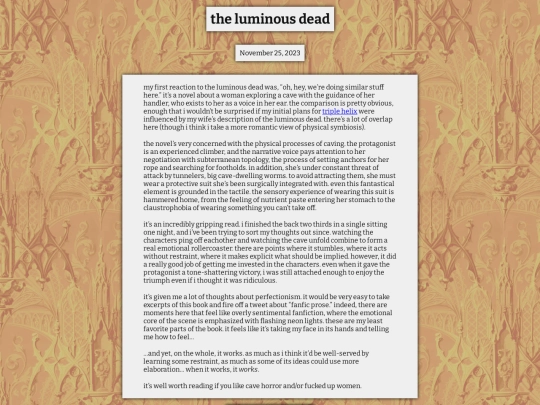 the luminous dead

November 25, 2023

my first reaction to the luminous dead was, "oh, hey, we're doing similar stuff here." it's a novel about a woman exploring a cave with the guidance of her handler, who exists to her as a voice in her ear. the comparison is pretty obvious, enough that i wouldn't be surprised if my initial plans for triple helix were influenced by my wife's description of the luminous dead. there's a lot of overlap here (though i think i take a more romantic view of physical symbiosis).

the novel's very concerned with the physical processes of caving. the protagonist is an experienced climber, and the narrative voice pays attention to her negotiation with subterranean topology, the process of setting anchors for her rope and searching for footholds. in addition, she's under constant threat of attack by tunnelers, big cave-dwelling worms. to avoid attracting them, she must wear a protective suit she's been surgically integrated with. even this fantastical element is grounded in the tactile. the sensory experience of wearing this suit is hammered home, from the feeling of nutrient paste entering her stomach to the claustrophobia of wearing something you can't take off.

it's an incredibly gripping read. i finished the back two thirds in a single sitting one night, and i've been trying to sort my thoughts out since. watching the characters ping off eachother and watching the cave unfold combine to form a real emotional rollercoaster. there are points where it stumbles, where it acts without restraint, where it makes explicit what should be implied. however, it did a really good job of getting me invested in the characters. even when it gave the protagonist a tone-shattering victory, i was still attached enough to enjoy the triumph even if i thought it was ridiculous.

it's given me a lot of thoughts about perfectionism. it would be very easy to take excerpts of this book and fire off a tweet about "fanfic prose." indeed, there are moments here that feel like overly sentimental fanfiction, where the emotional core of the scene is emphasized with flashing neon lights. these are my least favorite parts of the book. it feels like it's taking my face in its hands and telling me how to feel...

...and yet, on the whole, it works. as much as i think it'd be well-served by learning some restraint, as much as some of its ideas could use more elaboration... when it works, it works.

it's well worth reading if you like cave horror and/or fucked up women.